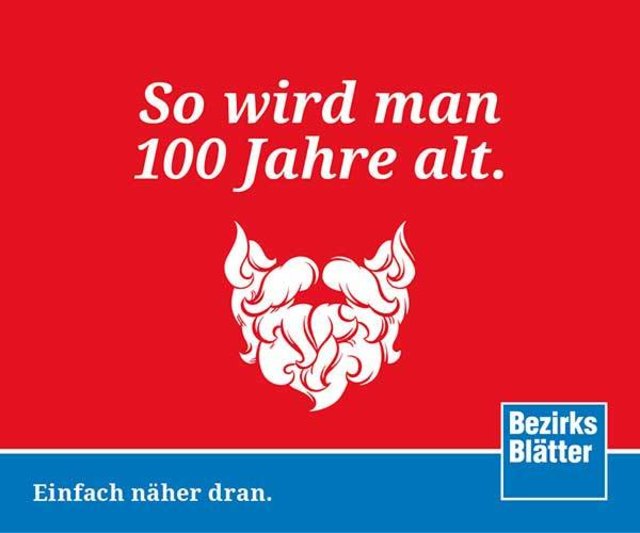 So wird man
100 Jahre alt.

Bezirks
Blätter

Einfach näher dran.